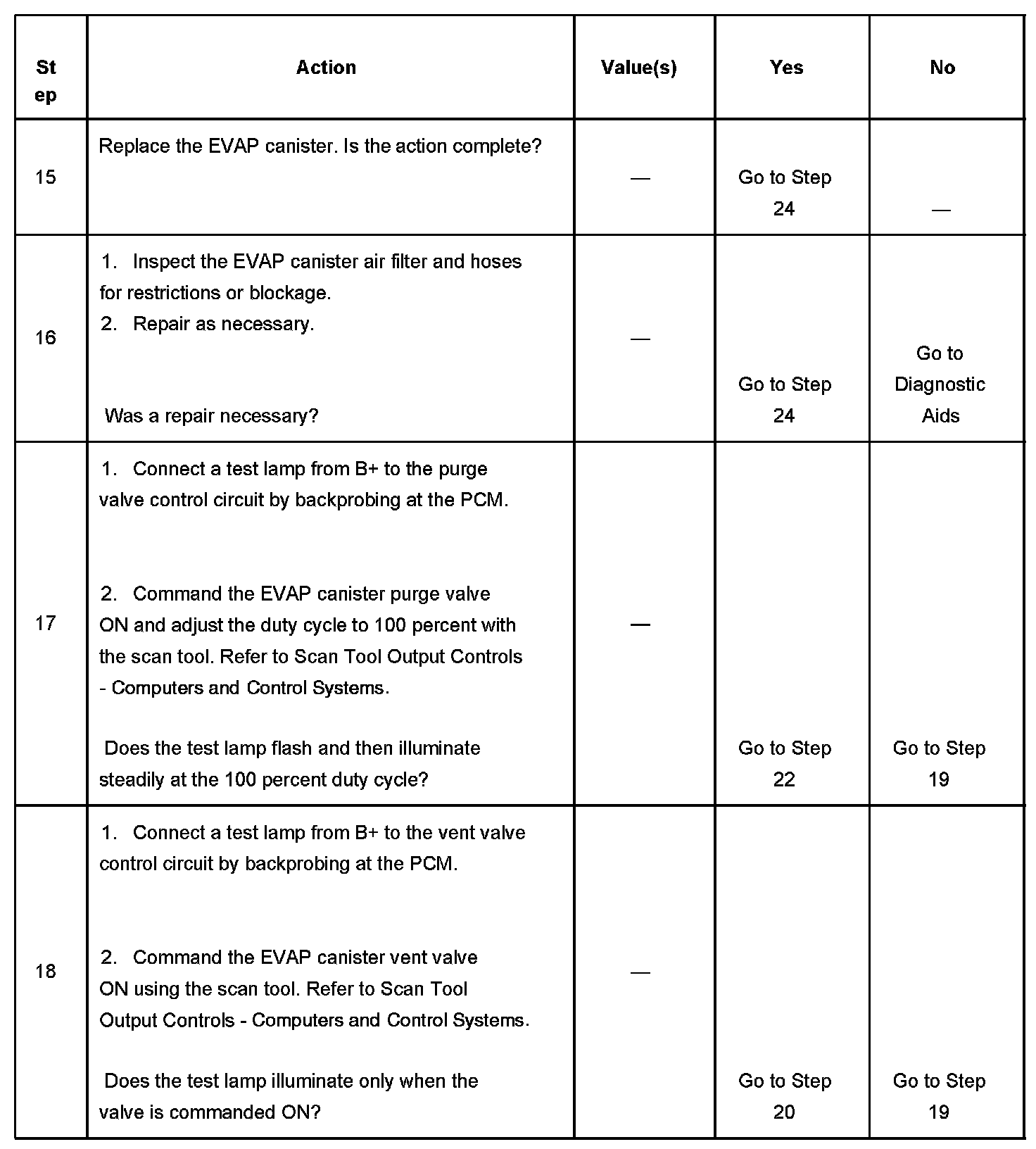 | Step | Action | Value(s) | Yes | No |
|---|---|---|---|---|
| 15 | Replace the EVAP canister. Is the action complete? | — | Go to Step 24 | — |
| 16 | 1. Inspect the EVAP canister air filter and hoses for restrictions or blockage. 2. Repair as necessary. Was a repair necessary? | — | Go to Step 24 | Go to Diagnostic Aids |
| 17 | 1. Connect a test lamp from B+ to the purge valve control circuit by backprobing at the PCM. 2. Command the EVAP canister purge valve ON and adjust the duty cycle to 100 percent with the scan tool. Refer to Scan Tool Output Controls - Computers and Control Systems. Does the test lamp flash and then illuminate steadily at the 100 percent duty cycle? | — | Go to Step 22 | Go to Step 19 |
| 18 | 1. Connect a test lamp from B+ to the vent valve control circuit by backprobing at the PCM. 2. Command the EVAP canister vent valve ON using the scan tool. Refer to Scan Tool Output Controls - Computers and Control Systems. Does the test lamp illuminate only when the valve is commanded ON? | — | Go to Step 20 | Go to Step 19 |